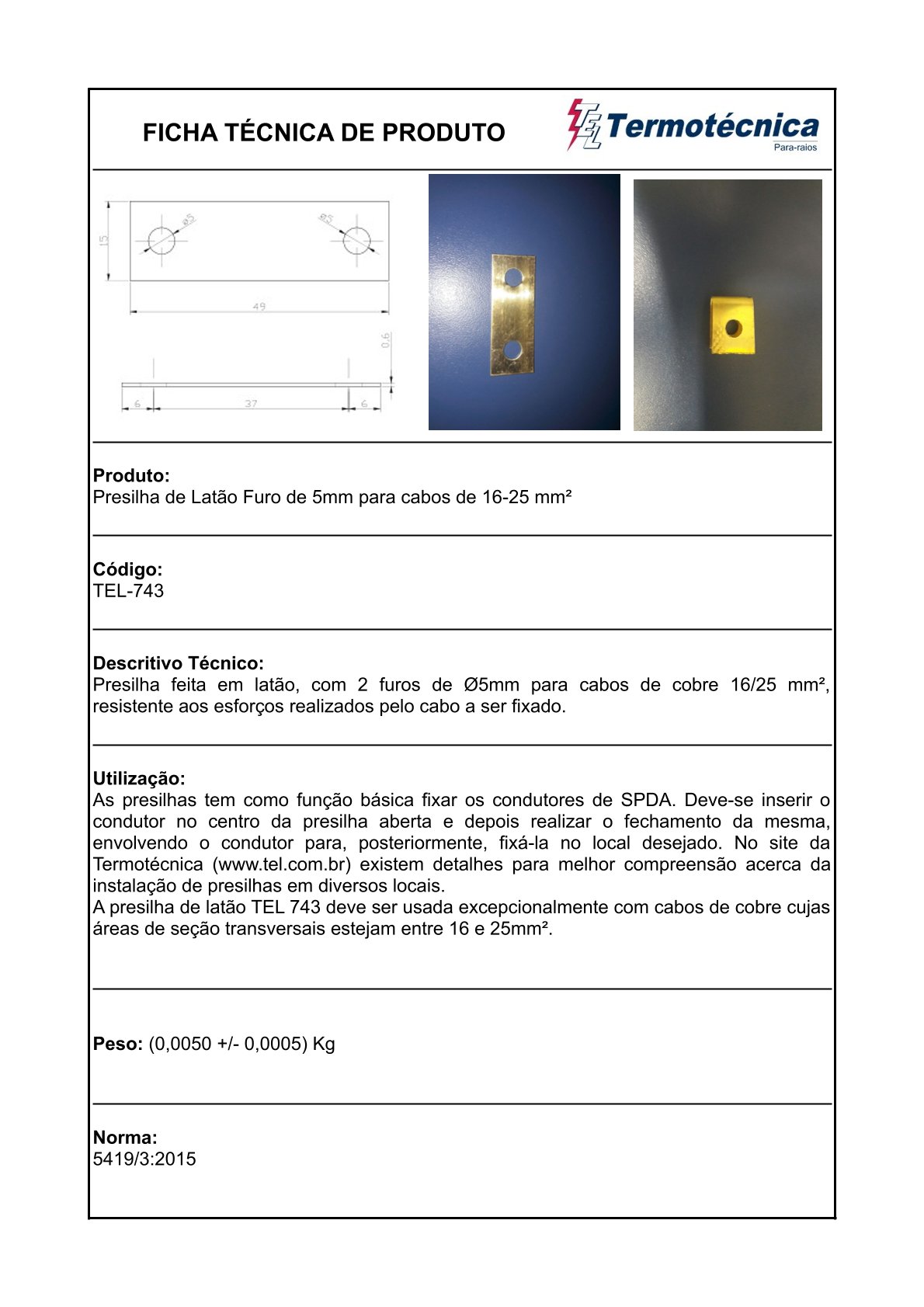 FICHA TÉCNICA DE PRODUTO

TEL Termotécnica
Para-raios

15
ø5
ø5
49
0,6
6
37
6

Produto:
Presilha de Latão Furo de 5mm para cabos de 16-25 mm²

Código:
TEL-743

Descritivo Técnico:
Presilha feita em latão, com 2 furos de Ø5mm para cabos de cobre 16/25 mm², resistente aos esforços realizados pelo cabo a ser fixado.

Utilização:
As presilhas tem como função básica fixar os condutores de SPDA. Deve-se inserir o condutor no centro da presilha aberta e depois realizar o fechamento da mesma, envolvendo o condutor para, posteriormente, fixá-la no local desejado. No site da Termotécnica (www.tel.com.br) existem detalhes para melhor compreensão acerca da instalação de presilhas em diversos locais.
A presilha de latão TEL 743 deve ser usada excepcionalmente com cabos de cobre cujas áreas de seção transversais estejam entre 16 e 25mm².

Peso: (0,0050 +/- 0,0005) Kg

Norma:
5419/3:2015